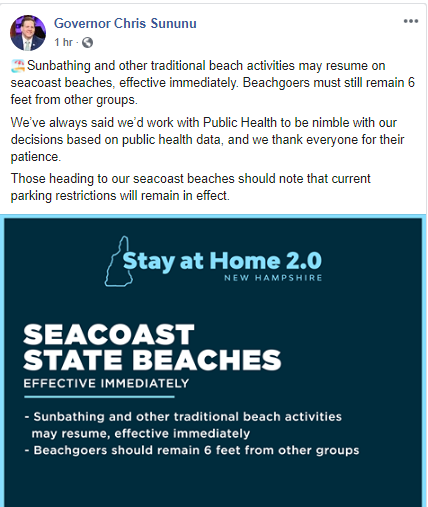 Governor Chris Sununu
1 hr ·

Sunbathing and other traditional beach activities may resume on seacoast beaches, effective immediately. Beachgoers must still remain 6 feet from other groups.

We've always said we'd work with Public Health to be nimble with our decisions based on public health data, and we thank everyone for their patience.

Those heading to our seacoast beaches should note that current parking restrictions will remain in effect.

Stay at Home 2.0
NEW HAMPSHIRE

SEACOAST STATE BEACHES
EFFECTIVE IMMEDIATELY

- Sunbathing and other traditional beach activities may resume, effective immediately
- Beachgoers should remain 6 feet from other groups